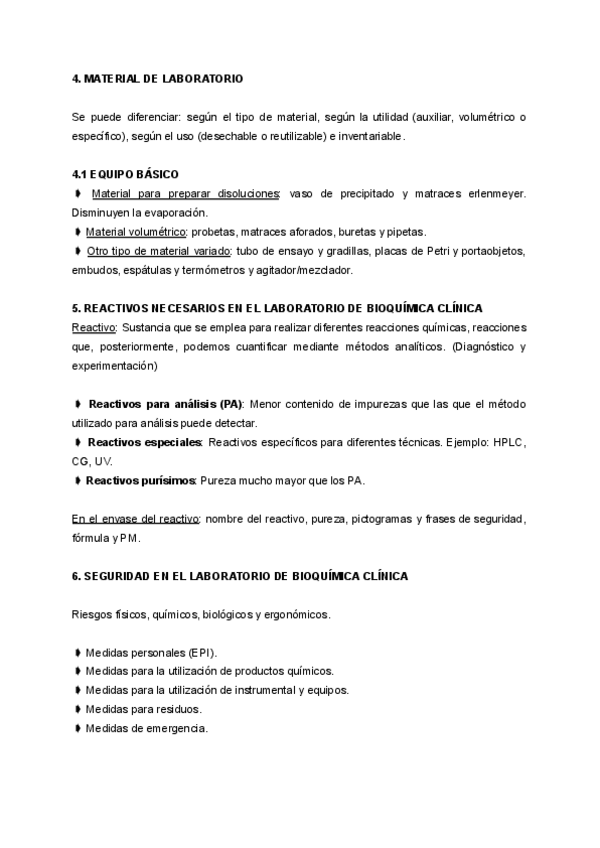 4. MATERIAL DE LABORATORIO

Se puede diferenciar: según el tipo de material, según la utilidad (auxiliar, volumétrico o específico), según el uso (desechable o reutilizable) e inventariable.

4.1 EQUIPO BÁSICO
➧ Material para preparar disoluciones: vaso de precipitado y matraces erlenmeyer. Disminuyen la evaporación.
➧ Material volumétrico: probetas, matraces aforados, buretas y pipetas.
➧ Otro tipo de material variado: tubo de ensayo y gradillas, placas de Petri y portaobjetos, embudos, espátulas y termómetros y agitador/mezclador.

5. REACTIVOS NECESARIOS EN EL LABORATORIO DE BIOQUÍMICA CLÍNICA
Reactivo: Sustancia que se emplea para realizar diferentes reacciones químicas, reacciones que, posteriormente, podemos cuantificar mediante métodos analíticos. (Diagnóstico y experimentación)

➧ Reactivos para análisis (PA): Menor contenido de impurezas que las que el método utilizado para análisis puede detectar.
➧ Reactivos especiales: Reactivos específicos para diferentes técnicas. Ejemplo: HPLC, CG, UV.
➧ Reactivos purísimos: Pureza mucho mayor que los PA.

En el envase del reactivo: nombre del reactivo, pureza, pictogramas y frases de seguridad, fórmula y PM.

6. SEGURIDAD EN EL LABORATORIO DE BIOQUÍMICA CLÍNICA

Riesgos físicos, químicos, biológicos y ergonómicos.

➧ Medidas personales (EPI).
➧ Medidas para la utilización de productos químicos.
➧ Medidas para la utilización de instrumental y equipos.
➧ Medidas para residuos.
➧ Medidas de emergencia.